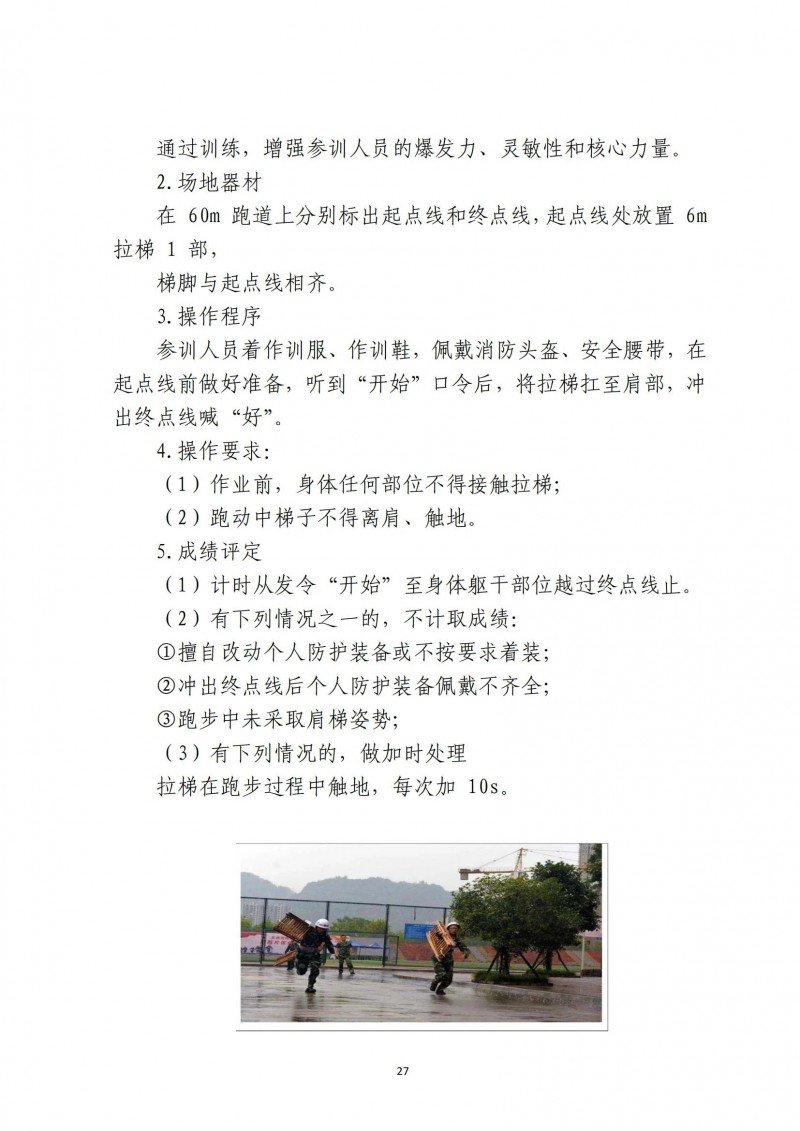 通过训练，增强参训人员的爆发力、灵敏性和核心力量。

2.场地器材

在 60m 跑道上分别标出起点线和终点线，起点线处放置 6m 拉梯 1 部，

梯脚与起点线相齐。

3.操作程序

参训人员着作训服、作训鞋，佩戴消防头盔、安全腰带，在起点线前做好准备，听到“开始”口令后，将拉梯扛至肩部，冲出终点线喊“好”。

4.操作要求：

（1）作业前，身体任何部位不得接触拉梯；

（2）跑动中梯子不得离肩、触地。

5.成绩评定

（1）计时从发令“开始”至身体躯干部位越过终点线止。

（2）有下列情况之一的，不计取成绩：

①擅自改动个人防护装备或不按要求着装；

②冲出终点线后个人防护装备佩戴不齐全；

③跑步中未采取肩梯姿势；

（3）有下列情况的，做加时处理

拉梯在跑步过程中触地，每次加 10s。

27